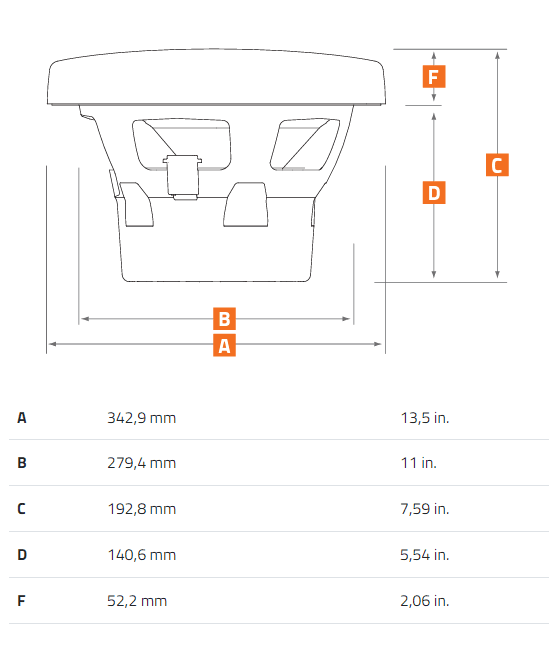 F
C
D
B
A

| A | 342,9 mm | 13,5 in. |
|---|---|---|
| B | 279,4 mm | 11 in. |
| C | 192,8 mm | 7,59 in. |
| D | 140,6 mm | 5,54 in. |
| F | 52,2 mm | 2,06 in. |